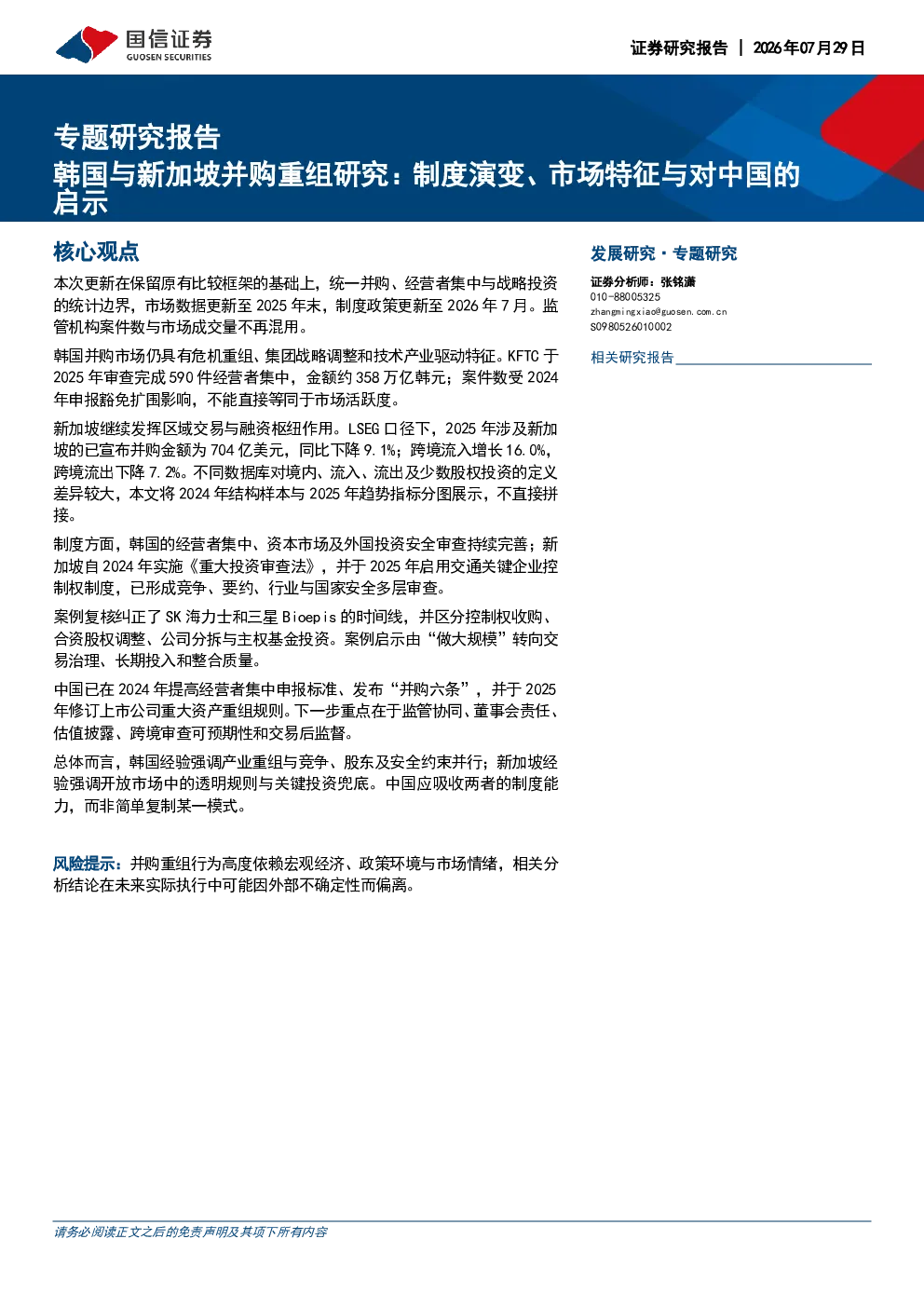 国信证券
GUOSEN SECURITIES

证券研究报告 | 2026年07月29日

专题研究报告
韩国与新加坡并购重组研究：制度演变、市场特征与对中国的启示

核心观点

本次更新在保留原有比较框架的基础上，统一并购、经营者集中与战略投资的统计边界，市场数据更新至2025年末，制度政策更新至2026年7月。监管机构案件数与市场成交量不再混用。

韩国并购市场仍具有危机重组、集团战略调整和技术产业驱动特征。KFTC于2025年审查完成590件经营者集中，金额约358万亿韩元；案件数受2024年申报豁免扩围影响，不能直接等同于市场活跃度。

新加坡继续发挥区域交易与融资枢纽作用。LSEG口径下，2025年涉及新加坡的已宣布并购金额为704亿美元，同比下降9.1%；跨境流入增长16.0%，跨境流出下降7.2%。不同数据库对境内、流入、流出及少数股权投资的定义差异较大，本文将2024年结构样本与2025年趋势指标分图展示，不直接拼接。

制度方面，韩国的经营者集中、资本市场及外国投资安全审查持续完善；新加坡自2024年实施《重大投资审查法》，并于2025年启用交通关键企业控制权制度，已形成竞争、要约、行业与国家安全多层审查。

案例复核纠正了SK海力士和三星Bioepis的时间线，并区分控制权收购、合资股权调整、公司分拆与主权基金投资。案例启示由“做大规模”转向交易治理、长期投入和整合质量。

中国已在2024年提高经营者集中申报标准、发布“并购六条”，并于2025年修订上市公司重大资产重组规则。下一步重点在于监管协同、董事会责任、估值披露、跨境审查可预期性和交易后监督。

总体而言，韩国经验强调产业重组与竞争、股东及安全约束并行；新加坡经验强调开放市场中的透明规则与关键投资兜底。中国应吸收两者的制度能力，而非简单复制某一模式。

风险提示：并购重组行为高度依赖宏观经济、政策环境与市场情绪，相关分析结论在未来实际执行中可能因外部不确定性而偏离。

发展研究·专题研究

证券分析师：张铭潇
010-88005325
zhangmingxiao@guosen.com.cn
S0980526010002

相关研究报告

请务必阅读正文之后的免责声明及其项下所有内容